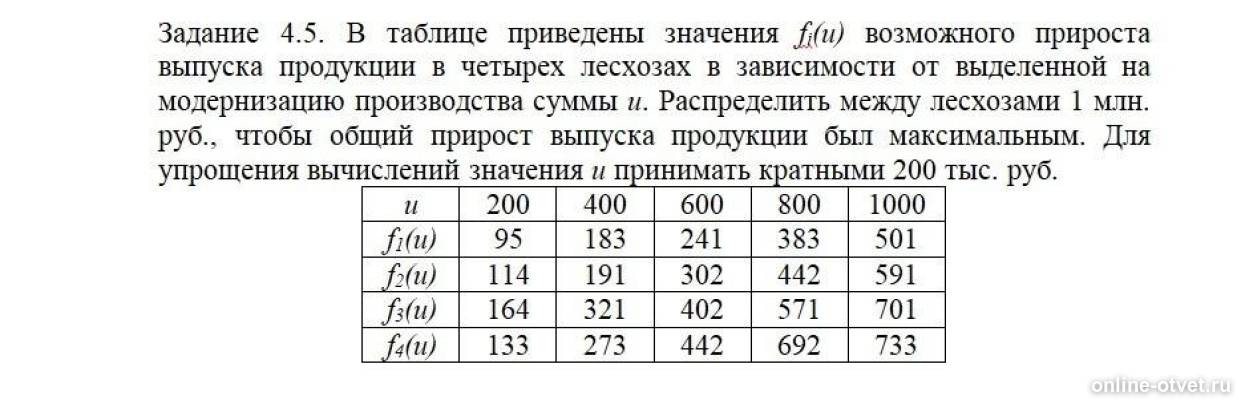 Задание 4.5. В таблице приведены значения $f_i(u)$ возможного прироста выпуска продукции в четырех лесхозах в зависимости от выделенной на модернизацию производства суммы $u$. Распределить между лесхозами 1 млн. руб., чтобы общий прирост выпуска продукции был максимальным. Для упрощения вычислений значения $u$ принимать кратными 200 тыс. руб.

| $u$ | 200 | 400 | 600 | 800 | 1000 |
|---|---|---|---|---|---|
| $f_1(u)$ | 95 | 183 | 241 | 383 | 501 |
| $f_2(u)$ | 114 | 191 | 302 | 442 | 591 |
| $f_3(u)$ | 164 | 321 | 402 | 571 | 701 |
| $f_4(u)$ | 133 | 273 | 442 | 692 | 733 |

online-otvet.ru